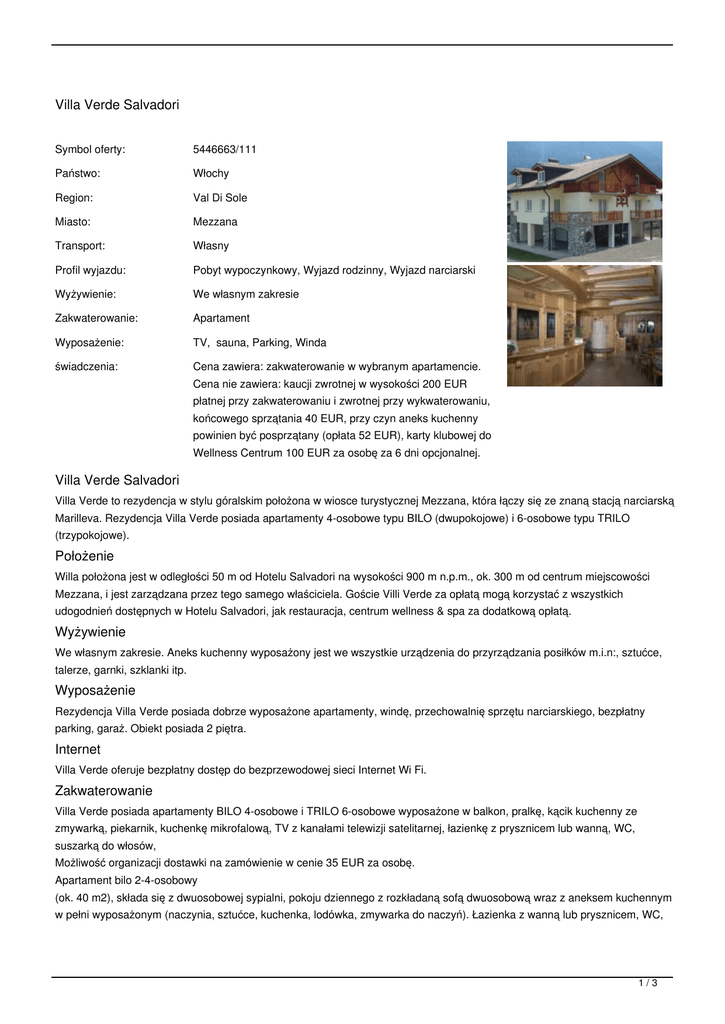 Villa Verde Salvadori

| | |
|---|---|
| Symbol oferty: | 5446663/111 |
| Państwo: | Włochy |
| Region: | Val Di Sole |
| Miasto: | Mezzana |
| Transport: | Własny |
| Profil wyjazdu: | Pobyt wypoczynkowy, Wyjazd rodzinny, Wyjazd narciarski |
| Wyżywienie: | We własnym zakresie |
| Zakwaterowanie: | Apartament |
| Wyposażenie: | TV, sauna, Parking, Winda |
| świadczenia: | Cena zawiera: zakwaterowanie w wybranym apartamencie. Cena nie zawiera: kaucji zwrotnej w wysokości 200 EUR płatnej przy zakwaterowaniu i zwrotnej przy wykwaterowaniu, końcowego sprzątania 40 EUR, przy czyn aneks kuchenny powinien być posprzątany (opłata 52 EUR), karty klubowej do Wellness Centrum 100 EUR za osobę za 6 dni opcjonalnej. |

Villa Verde Salvadori

Villa Verde to rezydencja w stylu góralskim położona w wiosce turystycznej Mezzana, która łączy się ze znaną stacją narciarską Marilleva. Rezydencja Villa Verde posiada apartamenty 4-osobowe typu BILO (dwupokojowe) i 6-osobowe typu TRILO (trzypokojowe).

Położenie

Willa położona jest w odległości 50 m od Hotelu Salvadori na wysokości 900 m n.p.m., ok. 300 m od centrum miejscowości Mezzana, i jest zarządzana przez tego samego właściciela. Goście Villi Verde za opłatą mogą korzystać z wszystkich udogodnień dostępnych w Hotelu Salvadori, jak restauracja, centrum wellness & spa za dodatkową opłatą.

Wyżywienie

We własnym zakresie. Aneks kuchenny wyposażony jest we wszystkie urządzenia do przyrządzania posiłków m.i.n:, sztućce, talerze, garnki, szklanki itp.

Wyposażenie

Rezydencja Villa Verde posiada dobrze wyposażone apartamenty, windę, przechowalnię sprzętu narciarskiego, bezpłatny parking, garaż. Obiekt posiada 2 piętra.

Internet

Villa Verde oferuje bezpłatny dostęp do bezprzewodowej sieci Internet Wi Fi.

Zakwaterowanie

Villa Verde posiada apartamenty BILO 4-osobowe i TRILO 6-osobowe wyposażone w balkon, pralkę, kącik kuchenny ze zmywarką, piekarnik, kuchenkę mikrofalową, TV z kanałami telewizji satelitarnej, łazienkę z prysznicem lub wanną, WC, suszarką do włosów,
Możliwość organizacji dostawki na zamówienie w cenie 35 EUR za osobę.
Apartament bilo 2-4-osobowy
(ok. 40 m2), składa się z dwuosobowej sypialni, pokoju dziennego z rozkładaną sofą dwuosobową wraz z aneksem kuchennym w pełni wyposażonym (naczynia, sztućce, kuchenka, lodówka, zmywarka do naczyń). Łazienka z wanną lub prysznicem, WC,

1 / 3